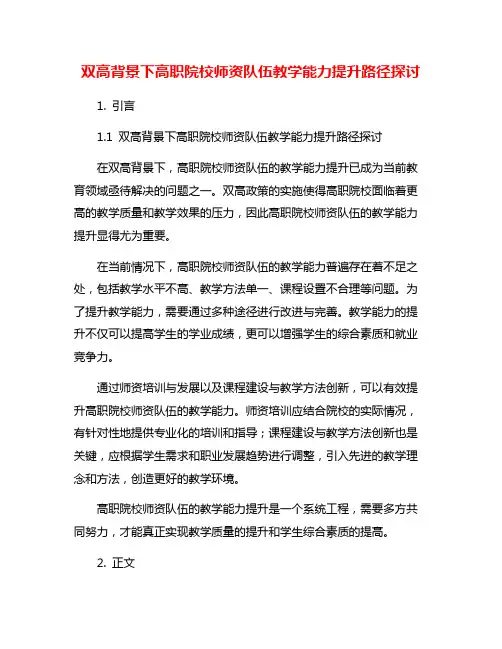 双高背景下高职院校师资队伍教学能力提升路径探讨

1. 引言

1.1 双高背景下高职院校师资队伍教学能力提升路径探讨

在双高背景下，高职院校师资队伍的教学能力提升已成为当前教育领域亟待解决的问题之一。双高政策的实施使得高职院校面临着更高的教学质量和教学效果的压力，因此高职院校师资队伍的教学能力提升显得尤为重要。

在当前情况下，高职院校师资队伍的教学能力普遍存在着不足之处，包括教学水平不高、教学方法单一、课程设置不合理等问题。为了提升教学能力，需要通过多种途径进行改进与完善。教学能力的提升不仅可以提高学生的学业成绩，更可以增强学生的综合素质和就业竞争力。

通过师资培训与发展以及课程建设与教学方法创新，可以有效提升高职院校师资队伍的教学能力。师资培训应结合院校的实际情况，有针对性地提供专业化的培训和指导；课程建设与教学方法创新也是关键，应根据学生需求和职业发展趋势进行调整，引入先进的教学理念和方法，创造更好的教学环境。

高职院校师资队伍的教学能力提升是一个系统工程，需要多方共同努力，才能真正实现教学质量的提升和学生综合素质的提高。

2. 正文